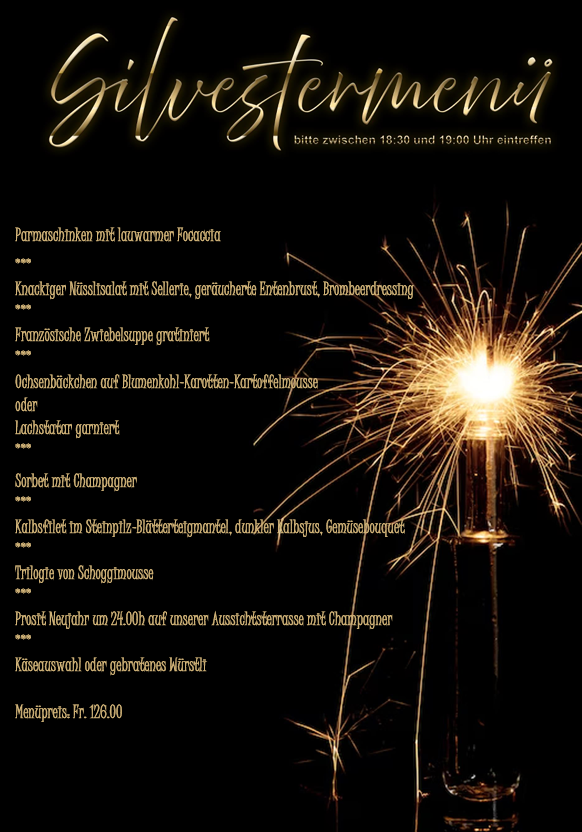 Silvestermenü

bitte zwischen 18:30 und 19:00 Uhr eintreffen

Parmaschinken mit lauwarmer Focaccia

***

Knackiger Nüsslisalat mit Sellerie, geräucherte Entenbrust, Brombeerdressing

***

Französische Zwiebelsuppe gratiniert

***

Ochsenbäckchen auf Blumenkohl-Karotten-Kartoffelmousse

oder

Lachstatar garniert

***

Sorbet mit Champagner

***

Kalbsfilet im Steinpilz-Blätterteigmantel, dunkler Kalbsjus, Gemüsebouquet

***

Trilogie von Schoggimousse

***

Prosit Neujahr um 24.00h auf unserer Aussichtsterrasse mit Champagner

***

Käseauswahl oder gebratenes Würstli

Menüpreis: Fr. 126.00